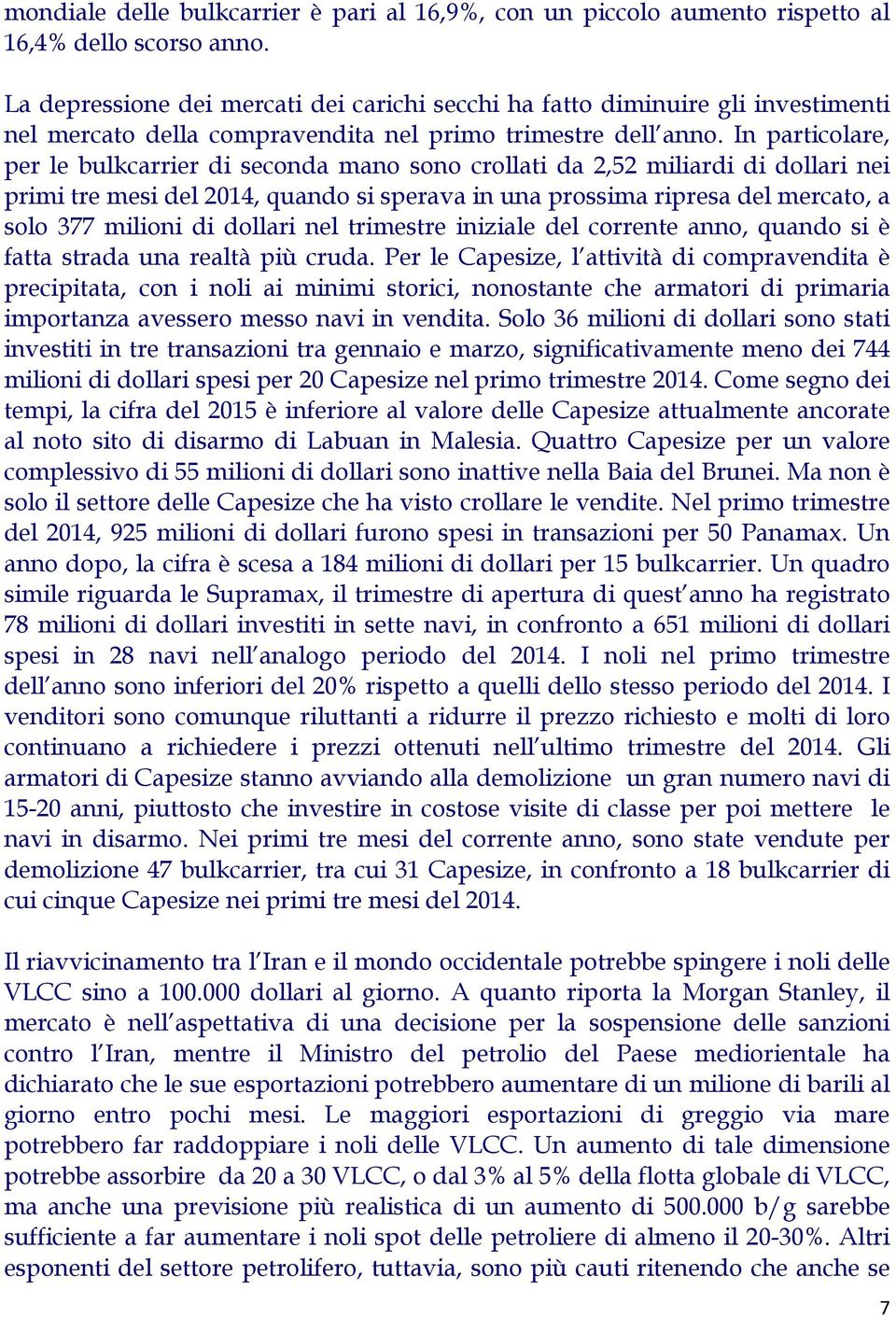 mondiale delle bulkcarrier è pari al 16,9%, con un piccolo aumento rispetto al 16,4% dello scorso anno.

La depressione dei mercati dei carichi secchi ha fatto diminuire gli investimenti nel mercato della compravendita nel primo trimestre dell'anno. In particolare, per le bulkcarrier di seconda mano sono crollati da 2,52 miliardi di dollari nei primi tre mesi del 2014, quando si sperava in una prossima ripresa del mercato, a solo 377 milioni di dollari nel trimestre iniziale del corrente anno, quando si è fatta strada una realtà più cruda. Per le Capesize, l'attività di compravendita è precipitata, con i noli ai minimi storici, nonostante che armatori di primaria importanza avessero messo navi in vendita. Solo 36 milioni di dollari sono stati investiti in tre transazioni tra gennaio e marzo, significativamente meno dei 744 milioni di dollari spesi per 20 Capesize nel primo trimestre 2014. Come segno dei tempi, la cifra del 2015 è inferiore al valore delle Capesize attualmente ancorate al noto sito di disarmo di Labuan in Malesia. Quattro Capesize per un valore complessivo di 55 milioni di dollari sono inattive nella Baia del Brunei. Ma non è solo il settore delle Capesize che ha visto crollare le vendite. Nel primo trimestre del 2014, 925 milioni di dollari furono spesi in transazioni per 50 Panamax. Un anno dopo, la cifra è scesa a 184 milioni di dollari per 15 bulkcarrier. Un quadro simile riguarda le Supramax, il trimestre di apertura di quest'anno ha registrato 78 milioni di dollari investiti in sette navi, in confronto a 651 milioni di dollari spesi in 28 navi nell'analogo periodo del 2014. I noli nel primo trimestre dell'anno sono inferiori del 20% rispetto a quelli dello stesso periodo del 2014. I venditori sono comunque riluttanti a ridurre il prezzo richiesto e molti di loro continuano a richiedere i prezzi ottenuti nell'ultimo trimestre del 2014. Gli armatori di Capesize stanno avviando alla demolizione un gran numero navi di 15-20 anni, piuttosto che investire in costose visite di classe per poi mettere le navi in disarmo. Nei primi tre mesi del corrente anno, sono state vendute per demolizione 47 bulkcarrier, tra cui 31 Capesize, in confronto a 18 bulkcarrier di cui cinque Capesize nei primi tre mesi del 2014.

Il riavvicinamento tra l'Iran e il mondo occidentale potrebbe spingere i noli delle VLCC sino a 100.000 dollari al giorno. A quanto riporta la Morgan Stanley, il mercato è nell'aspettativa di una decisione per la sospensione delle sanzioni contro l'Iran, mentre il Ministro del petrolio del Paese mediorientale ha dichiarato che le sue esportazioni potrebbero aumentare di un milione di barili al giorno entro pochi mesi. Le maggiori esportazioni di greggio via mare potrebbero far raddoppiare i noli delle VLCC. Un aumento di tale dimensione potrebbe assorbire da 20 a 30 VLCC, o dal 3% al 5% della flotta globale di VLCC, ma anche una previsione più realistica di un aumento di 500.000 b/g sarebbe sufficiente a far aumentare i noli spot delle petroliere di almeno il 20-30%. Altri esponenti del settore petrolifero, tuttavia, sono più cauti ritenendo che anche se

7